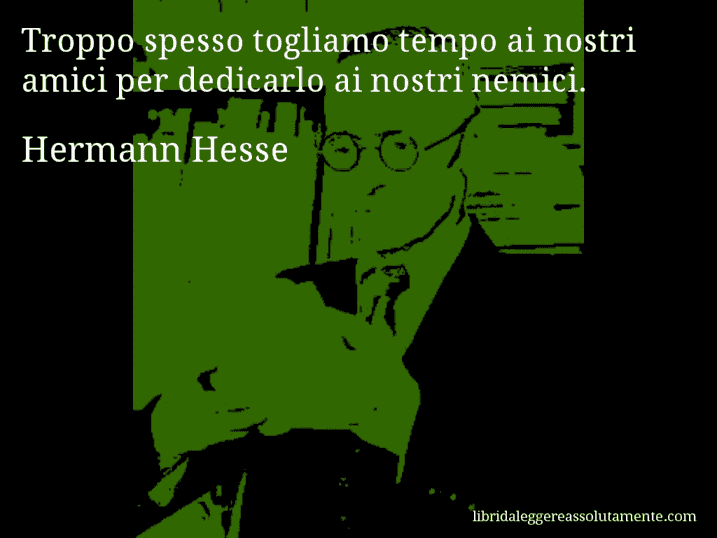 Troppo spesso togliamo tempo ai nostri amici per dedicarlo ai nostri nemici.

Hermann Hesse

libridaleggereassolutamente.com